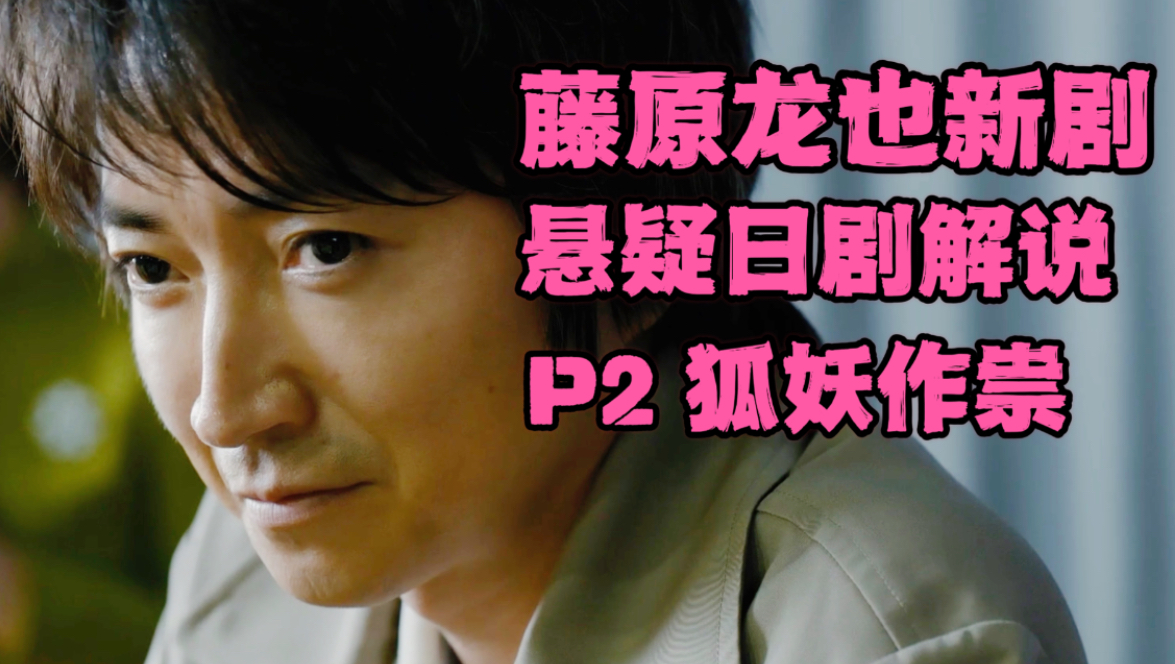 藤原龙也新剧
悬疑日剧解说
P2 狐妖作祟